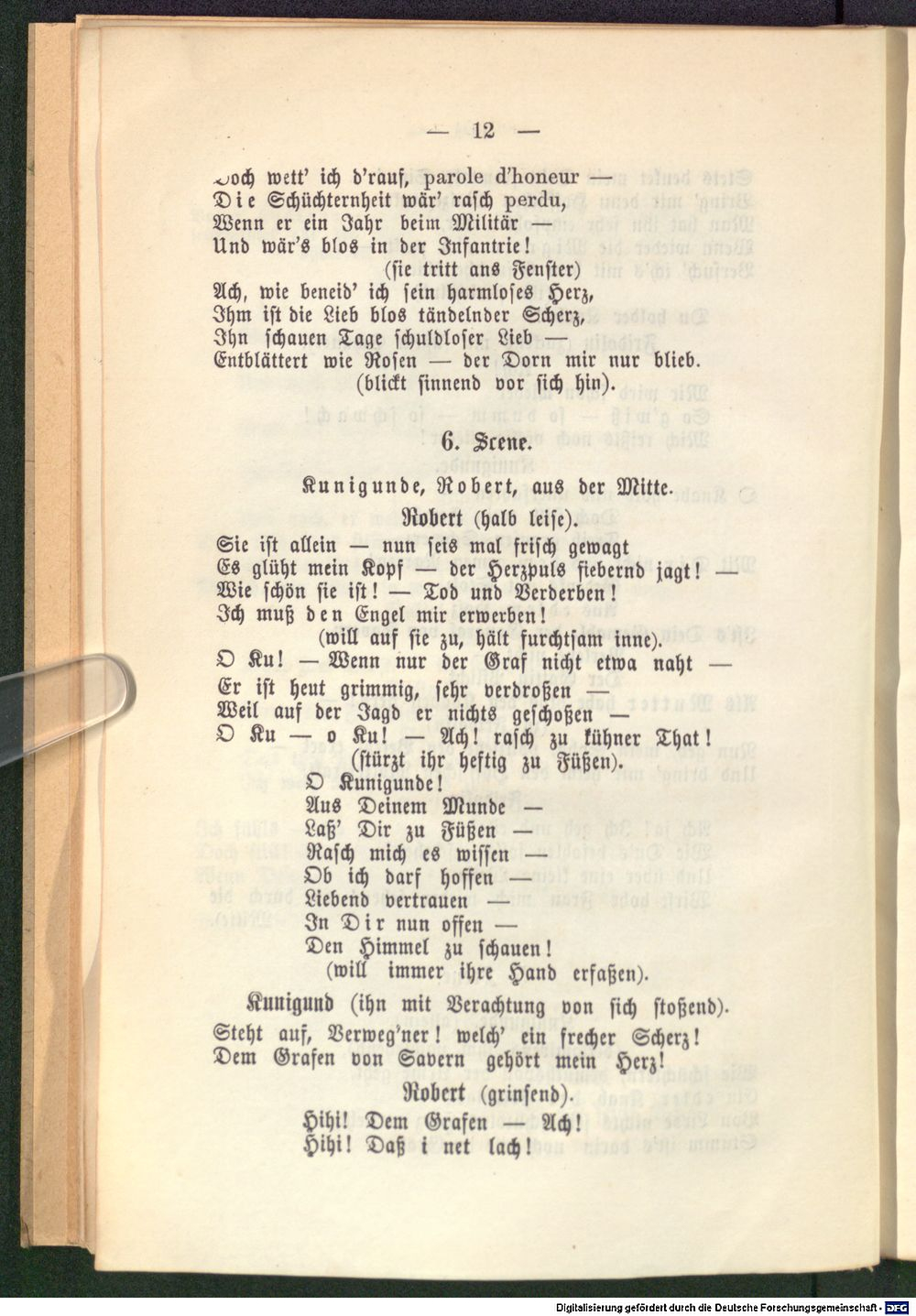 — 12 —

Doch wett' ich d'rauf, parole d'honeur —
Die Schüchternheit wär' rasch perdu,
Wenn er ein Jahr beim Militär —
Und wär's blos in der Infantrie!
(sie tritt ans Fenster)
Ach, wie beneid' ich sein harmloses Herz,
Ihm ist die Lieb blos tändelnder Scherz,
Ihn schauen Tage schuldloser Lieb —
Entblättert wie Rosen — der Dorn mir nur blieb.
(blickt sinnend vor sich hin).

6. Scene.

Kunigunde, Robert, aus der Mitte.

Robert (halb leise).
Sie ist allein — nun seis mal frisch gewagt
Es glüht mein Kopf — der Herzpuls fiebernd jagt! —
Wie schön sie ist! — Tod und Verderben!
Ich muß den Engel mir erwerben!
(will auf sie zu, hält furchtsam inne).
O Ku! — Wenn nur der Graf nicht etwa naht —
Er ist heut grimmig, sehr verdroßen —
Weil auf der Jagd er nichts geschoßen —
O Ku — o Ku! — Ach! rasch zu kühner That!
(stürzt ihr heftig zu Füßen).
O Kunigunde!
Aus Deinem Munde —
Laß' Dir zu Füßen —
Rasch mich es wissen —
Ob ich darf hoffen —
Liebend vertrauen —
In Dir nun offen —
Den Himmel zu schauen!
(will immer ihre Hand erfaßen).

Kunigund (ihn mit Verachtung von sich stoßend).
Steht auf, Verweg'ner! welch' ein frecher Scherz!
Dem Grafen von Savern gehört mein Herz!

Robert (grinsend).
Hihi! Dem Grafen — Ach!
Hihi! Daß i net lach!

Digitalisierung gefördert durch die Deutsche Forschungsgemeinschaft - DFG